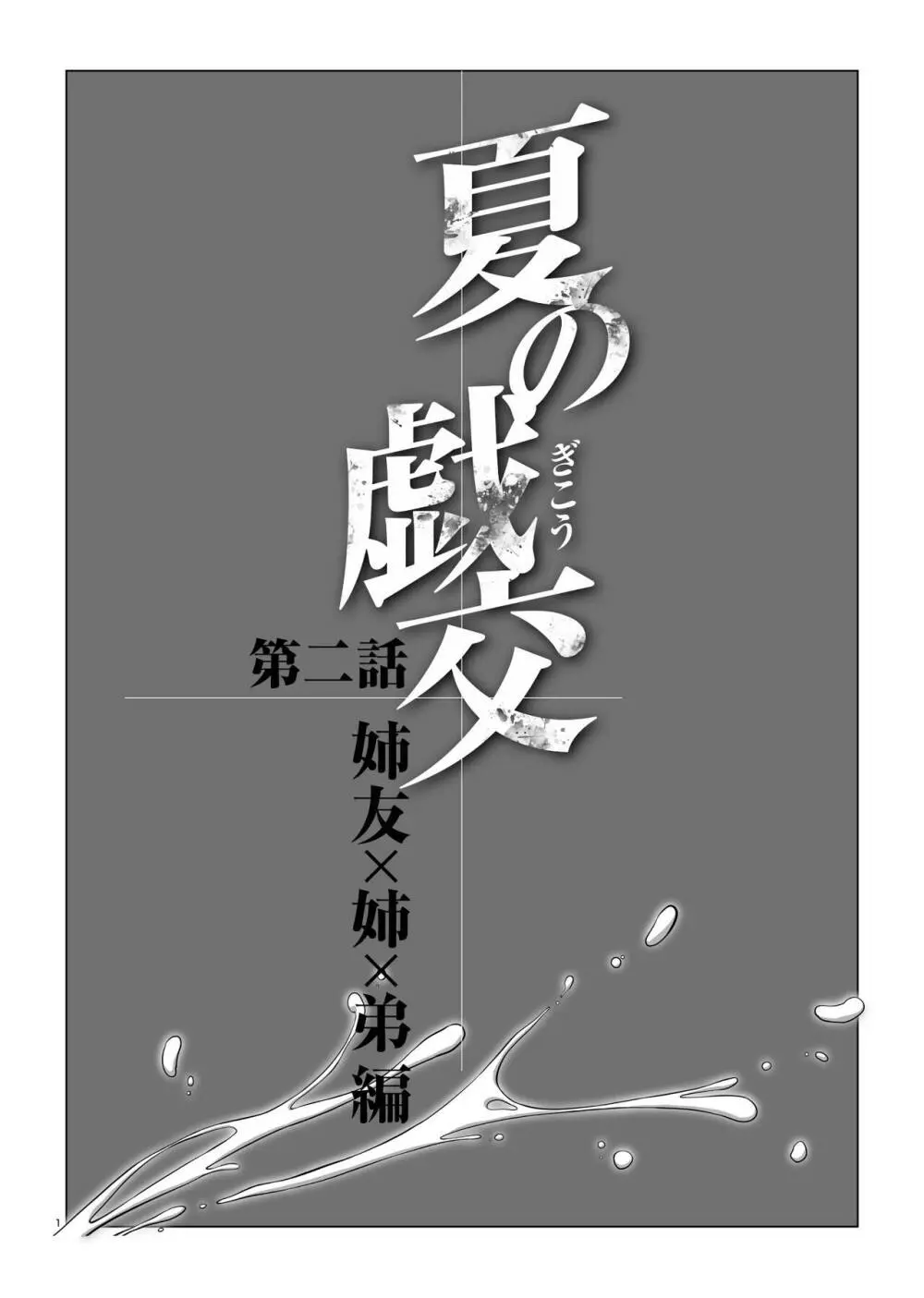 夏の戯交 ぎこう

第二話

姉友×姉×弟編

1